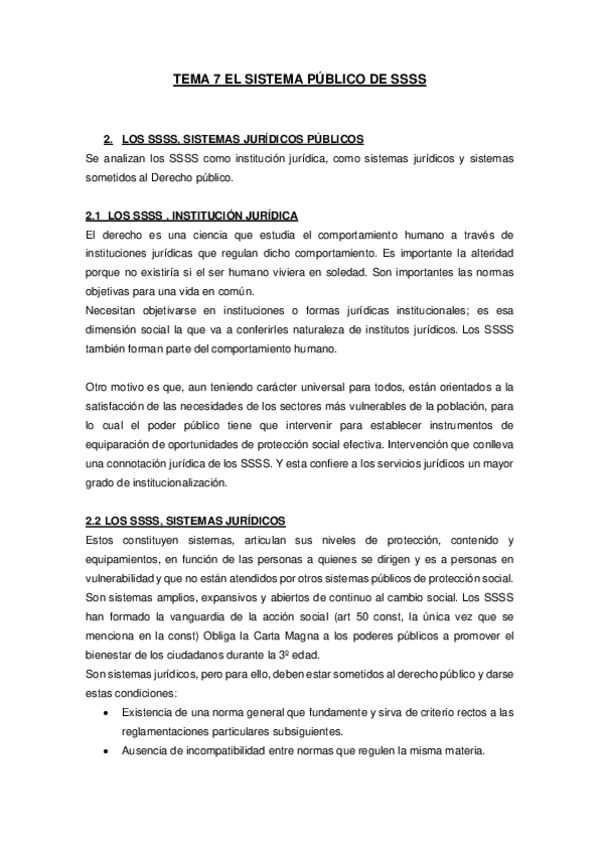 TEMA 7 EL SISTEMA PÚBLICO DE SSSS

2. LOS SSSS, SISTEMAS JURÍDICOS PÚBLICOS
Se analizan los SSSS como institución jurídica, como sistemas jurídicos y sistemas sometidos al Derecho público.

2.1 LOS SSSS . INSTITUCIÓN JURÍDICA
El derecho es una ciencia que estudia el comportamiento humano a través de instituciones jurídicas que regulan dicho comportamiento. Es importante la alteridad porque no existiría si el ser humano viviera en soledad. Son importantes las normas objetivas para una vida en común.
Necesitan objetivarse en instituciones o formas jurídicas institucionales; es esa dimensión social la que va a conferirles naturaleza de institutos jurídicos. Los SSSS también forman parte del comportamiento humano.

Otro motivo es que, aun teniendo carácter universal para todos, están orientados a la satisfacción de las necesidades de los sectores más vulnerables de la población, para lo cual el poder público tiene que intervenir para establecer instrumentos de equiparación de oportunidades de protección social efectiva. Intervención que conlleva una connotación jurídica de los SSSS. Y esta confiere a los servicios jurídicos un mayor grado de institucionalización.

2.2 LOS SSSS, SISTEMAS JURÍDICOS
Estos constituyen sistemas, articulan sus niveles de protección, contenido y equipamientos, en función de las personas a quienes se dirigen y es a personas en vulnerabilidad y que no están atendidos por otros sistemas públicos de protección social.
Son sistemas amplios, expansivos y abiertos de continuo al cambio social. Los SSSS han formado la vanguardia de la acción social (art 50 const, la única vez que se menciona en la const) Obliga la Carta Magna a los poderes públicos a promover el bienestar de los ciudadanos durante la 3º edad.
Son sistemas jurídicos, pero para ello, deben estar sometidos al derecho público y darse estas condiciones:
• Existencia de una norma general que fundamente y sirva de criterio rectos a las reglamentaciones particulares subsiguientes.
• Ausencia de incompatibilidad entre normas que regulen la misma materia.